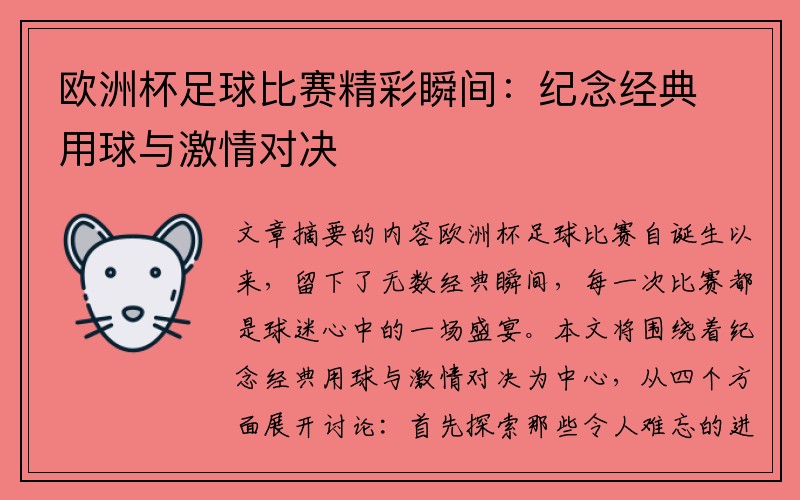 欧洲杯足球比赛精彩瞬间：纪念经典用球与激情对决

文章摘要的内容欧洲杯足球比赛自诞生以来，留下了无数经典瞬间，每一次比赛都是球迷心中的一场盛宴。本文将围绕着纪念经典用球与激情对决为中心，从四个方面展开讨论：首先探索那些令人难忘的进